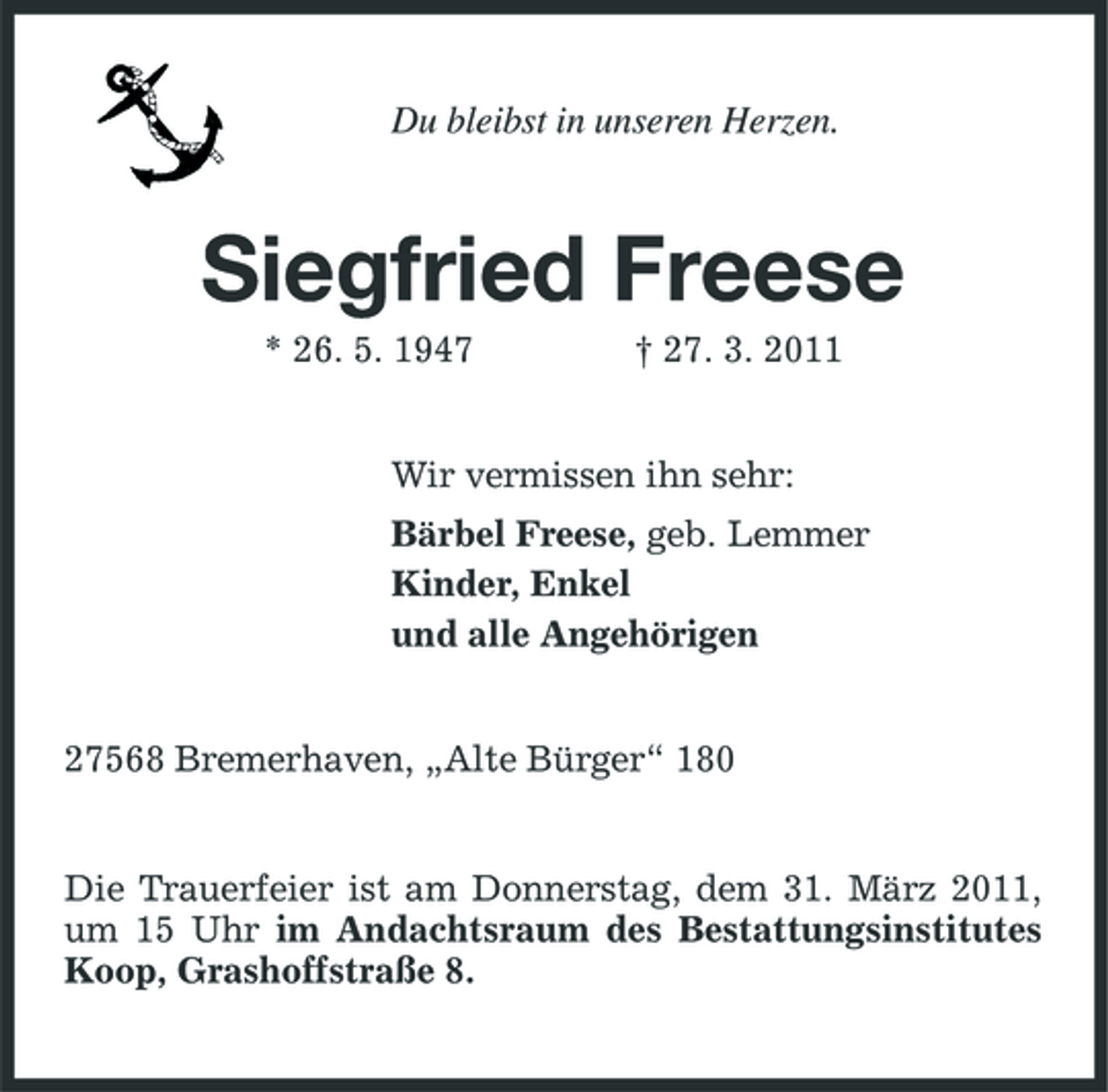 Du bleibst in unseren Herzen.

Siegfried Freese

* 26. 5. 1947 † 27. 3. 2011

Wir vermissen ihn sehr:

Bärbel Freese, geb. Lemmer
Kinder, Enkel
und alle Angehörigen

27568 Bremerhaven, „Alte Bürger“ 180

Die Trauerfeier ist am Donnerstag, dem 31. März 2011, um 15 Uhr im Andachtsraum des Bestattungsinstitutes Koop, Grashoffstraße 8.